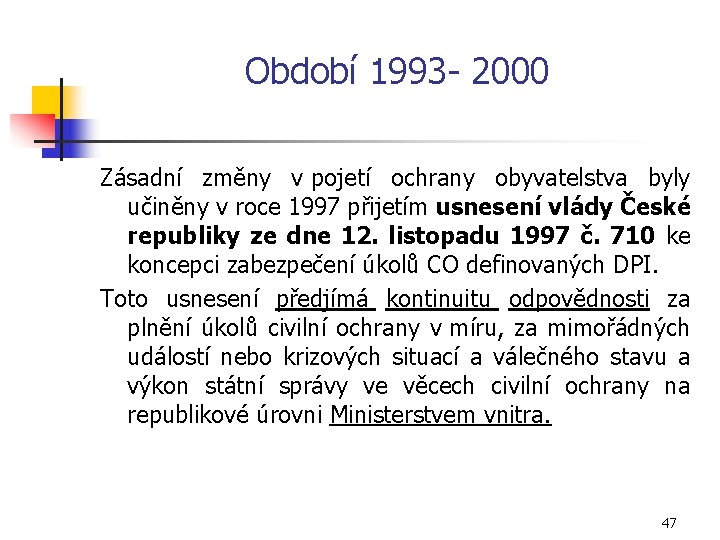 Období 1993- 2000

Zásadní změny v pojetí ochrany obyvatelstva byly učiněny v roce 1997 přijetím usnesení vlády České republiky ze dne 12. listopadu 1997 č. 710 ke koncepci zabezpečení úkolů CO definovaných DPI.

Toto usnesení předjímá kontinuitu odpovědnosti za plnění úkolů civilní ochrany v míru, za mimořádných událostí nebo krizových situací a válečného stavu a výkon státní správy ve věcech civilní ochrany na republikové úrovni Ministerstvem vnitra.

47